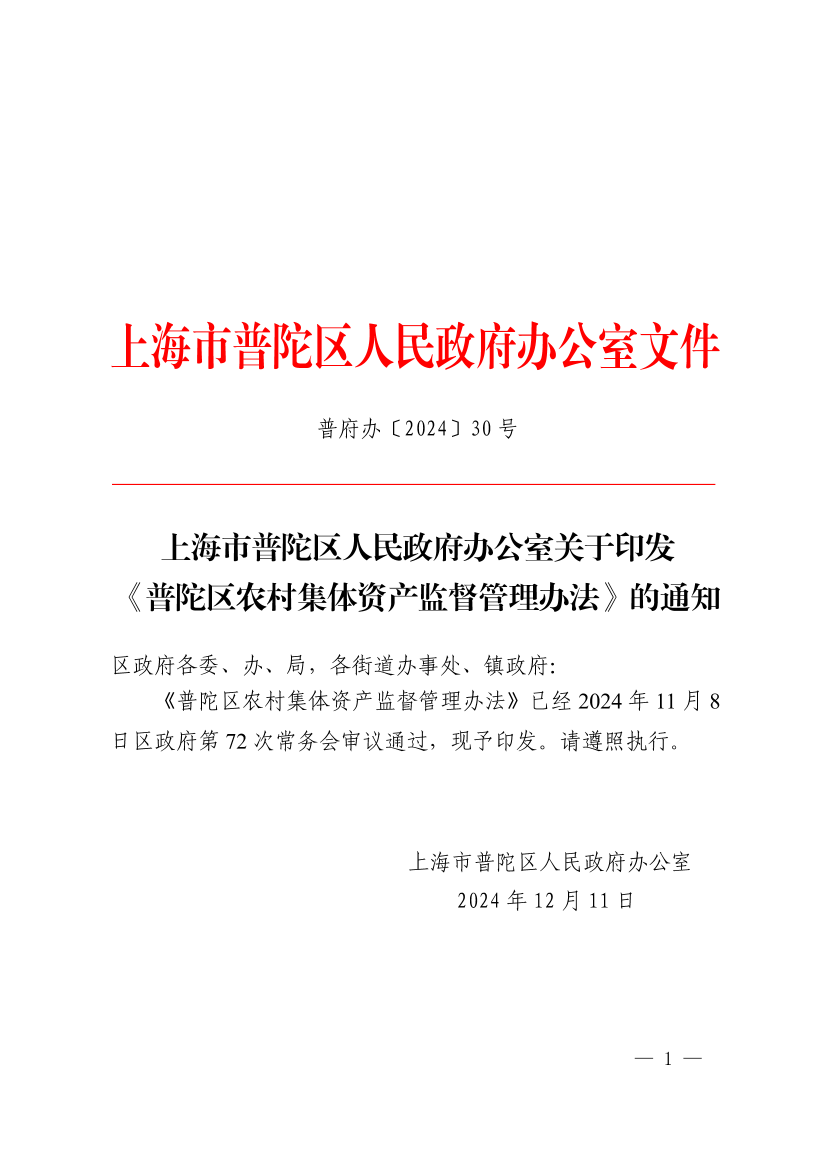 上海市普陀区人民政府办公室文件

普府办〔2024〕30号

上海市普陀区人民政府办公室关于印发《普陀区农村集体资产监督管理办法》的通知

区政府各委、办、局，各街道办事处、镇政府:

《普陀区农村集体资产监督管理办法》已经2024年11月8日区政府第72次常务会审议通过，现予印发。请遵照执行。

上海市普陀区人民政府办公室
2024年12月11日

— 1 —